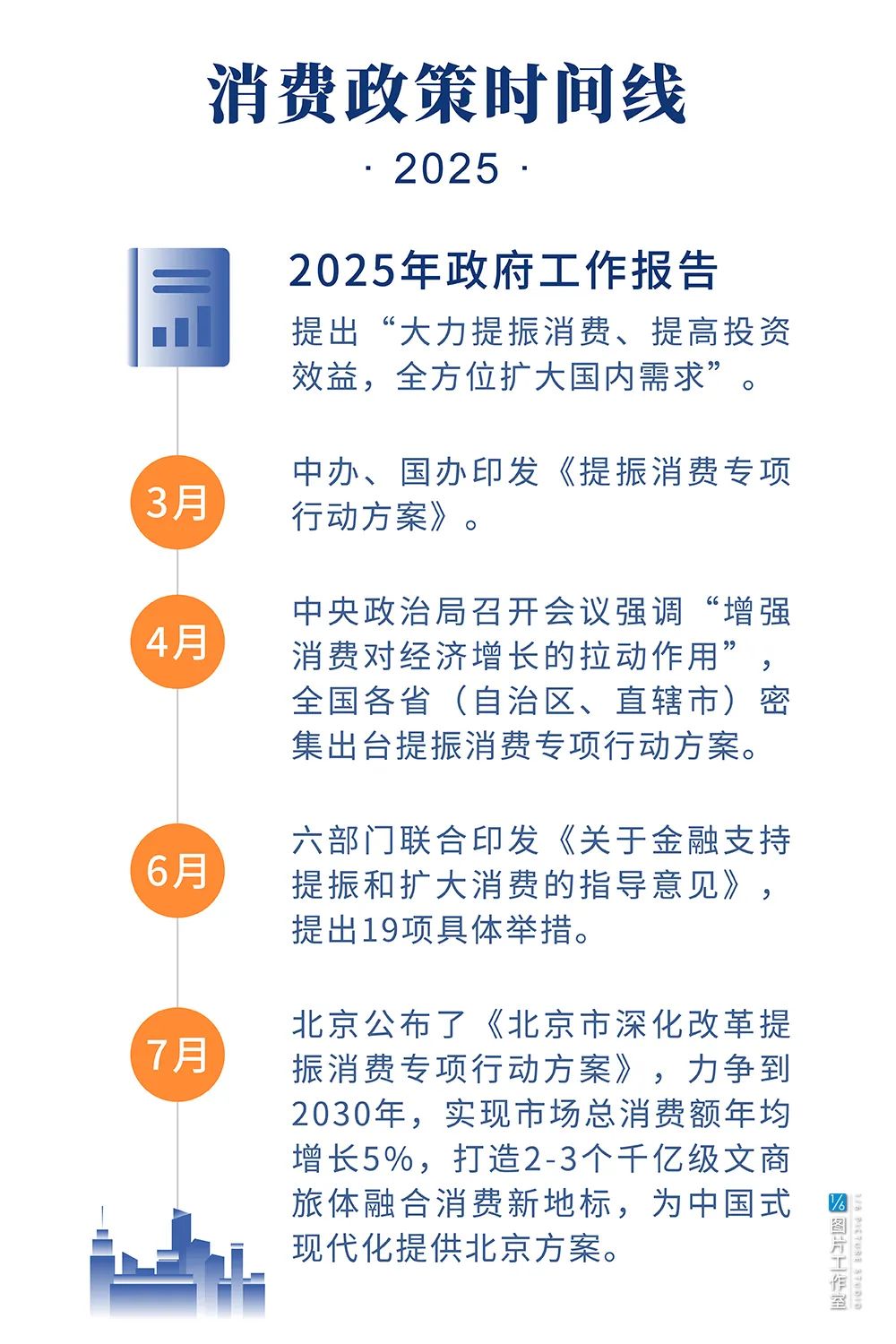 消费政策时间线

· 2025 ·

2025年政府工作报告

提出“大力提振消费、提高投资效益，全方位扩大国内需求”。

3月

中办、国办印发《提振消费专项行动方案》。

4月

中央政治局召开会议强调“增强消费对经济增长的拉动作用”，全国各省（自治区、直辖市）密集出台提振消费专项行动方案。

6月

六部门联合印发《关于金融支持提振和扩大消费的指导意见》，提出19项具体举措。

7月

北京公布了《北京市深化改革提振消费专项行动方案》，力争到2030年，实现市场总消费额年均增长5%，打造2-3个千亿级文商旅体融合消费新地标，为中国式现代化提供北京方案。

1/6 图片工作室 1/6 PICTURE STUDIO